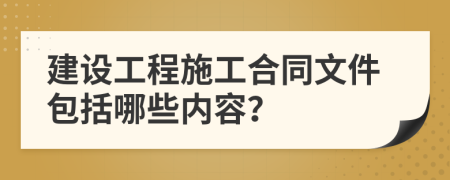 建设工程施工合同文件包括哪些内容?